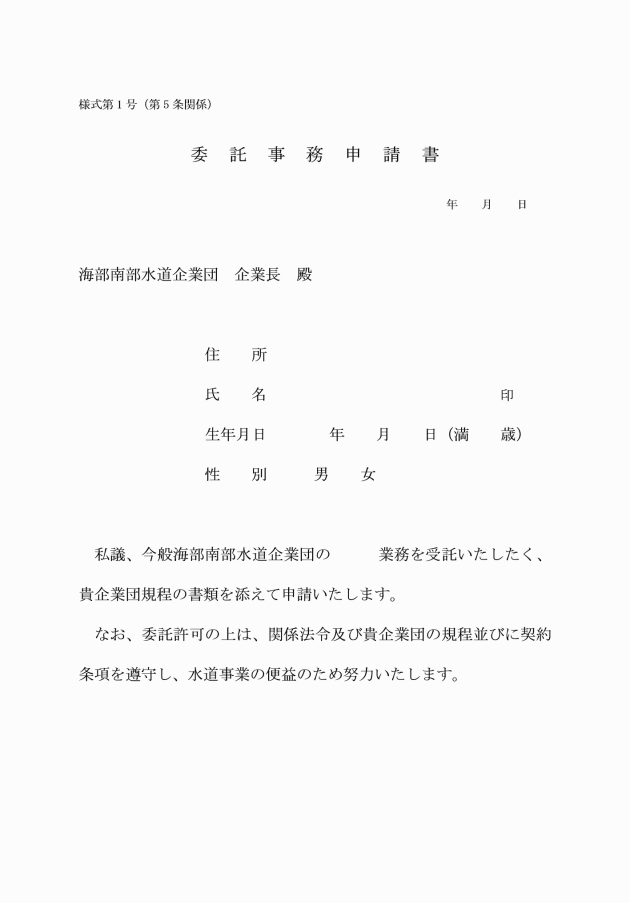 様式第１号（第５条関係）

委　託　事　務　申　請　書

年　　月　　日

海部南部水道企業団　企業長　殿

住　　所

氏　　名　　　　　　　　　　　　　　印

生年月日　　　　年　　月　　日（満　　歳）

性　　別　　　男　　女

私議、今般海部南部水道企業団の　　　業務を受託いたしたく、貴企業団規程の書類を添えて申請いたします。

なお、委託許可の上は、関係法令及び貴企業団の規程並びに契約条項を遵守し、水道事業の便益のため努力いたします。